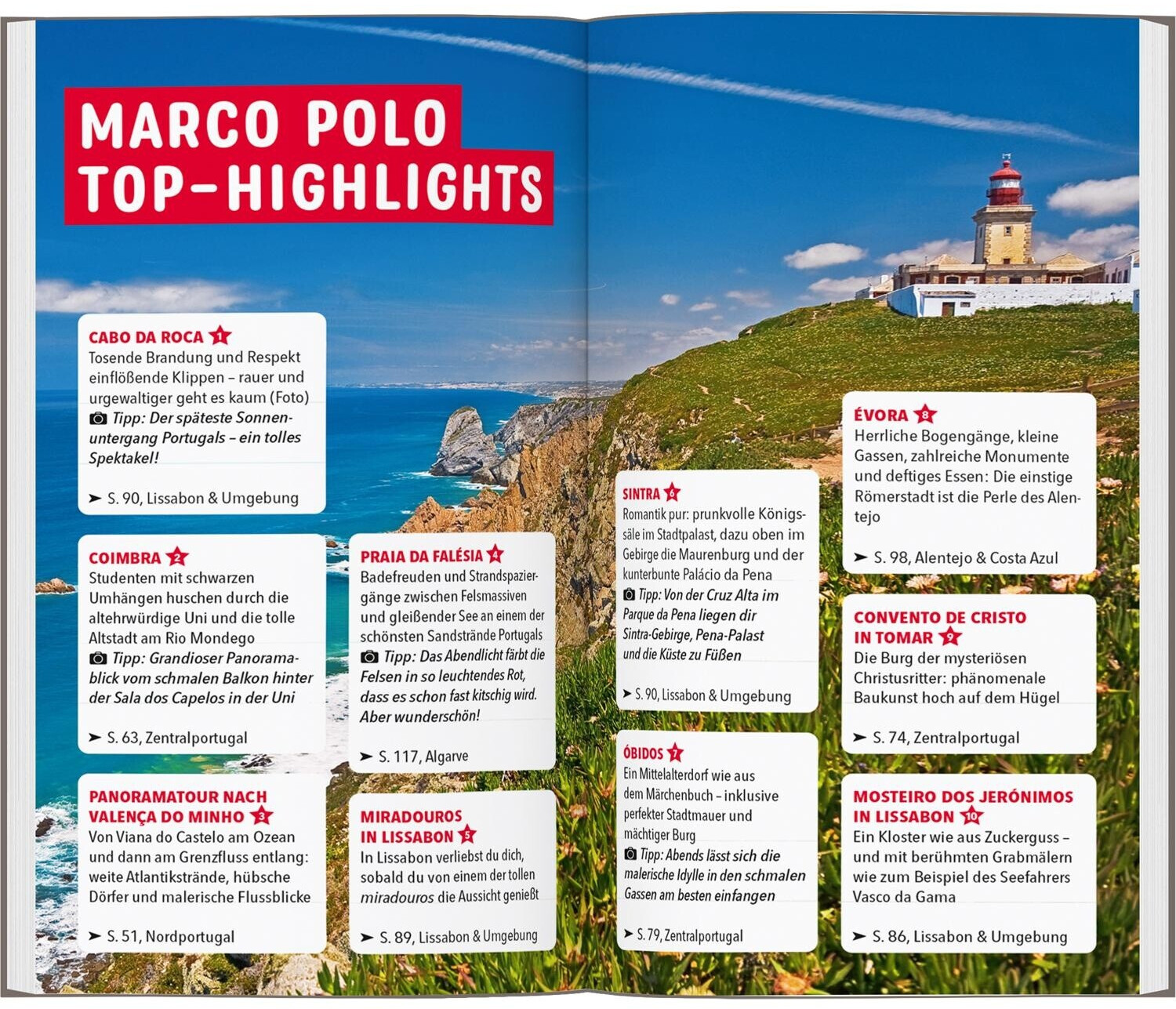 MARCO POLO TOP-HIGHLIGHTS

CABO DA ROCA 1
Tosende Brandung und Respekt einflößende Klippen – rauer und urgewaltiger geht es kaum (Foto)
Tipp: Der späteste Sonnenuntergang Portugals – ein tolles Spektakel!
➤ S. 90, Lissabon & Umgebung

COIMBRA 2
Studenten mit schwarzen Umhängen huschen durch die altehrwürdige Uni und die tolle Altstadt am Rio Mondego
Tipp: Grandioser Panoramablick vom schmalen Balkon hinter der Sala dos Capelos in der Uni
➤ S. 63, Zentralportugal

PANORAMATOUR NACH VALENÇA DO MINHO 3
Von Viana do Castelo am Ozean und dann am Grenzfluss entlang: weite Atlantikstrände, hübsche Dörfer und malerische Flussblicke
➤ S. 51, Nordportugal

PRAIA DA FALÉSIA 4
Badefreuden und Strandspaziergänge zwischen Felsmassiven und gleißender See an einem der schönsten Sandstrände Portugals
Tipp: Das Abendlicht färbt die Felsen in so leuchtendes Rot, dass es schon fast kitschig wird. Aber wunderschön!
➤ S. 117, Algarve

MIRADOUROS IN LISSABON 5
In Lissabon verliebst du dich, sobald du von einem der tollen miradouros die Aussicht genießt
➤ S. 89, Lissabon & Umgebung

SINTRA 6
Romantik pur: prunkvolle Königssäle im Stadtpalast, dazu oben im Gebirge die Maurenburg und der kunterbunte Palácio da Pena
Tipp: Von der Cruz Alta im Parque da Pena liegen dir Sintra-Gebirge, Pena-Palast und die Küste zu Füßen
➤ S. 90, Lissabon & Umgebung

ÓBIDOS 7
Ein Mittelalterdorf wie aus dem Märchenbuch – inklusive perfekter Stadtmauer und mächtiger Burg
Tipp: Abends lässt sich die malerische Idylle in den schmalen Gassen am besten einfangen
➤ S. 79, Zentralportugal

ÉVORA 8
Herrliche Bogengänge, kleine Gassen, zahlreiche Monumente und deftiges Essen: Die einstige Römerstadt ist die Perle des Alentejo
➤ S. 98, Alentejo & Costa Azul

CONVENTO DE CRISTO IN TOMAR 9
Die Burg der mysteriösen Christusritter: phänomenale Baukunst hoch auf dem Hügel
➤ S. 74, Zentralportugal

MOSTEIRO DOS JERÓNIMOS IN LISSABON 10
Ein Kloster wie aus Zuckerguss – und mit berühmten Grabmälern wie zum Beispiel des Seefahrers Vasco da Gama
➤ S. 86, Lissabon & Umgebung